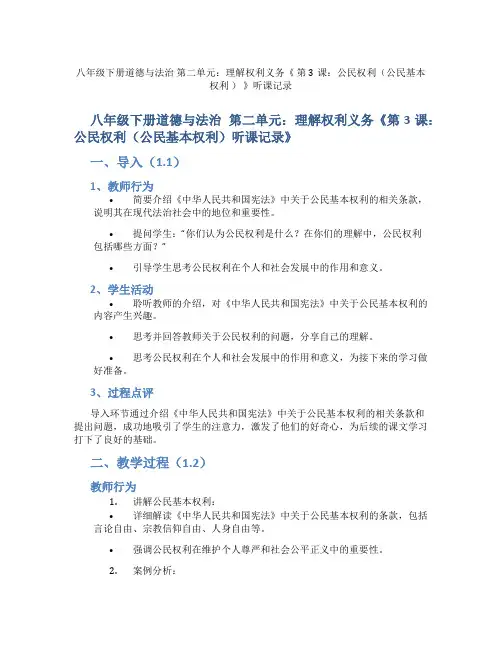 八年级下册道德与法治 第二单元：理解权利义务《 第 3 课：公民权利（公民基本权利） 》听课记录

八年级下册道德与法治 第二单元：理解权利义务《第 3 课：公民权利（公民基本权利）听课记录》

一、导入（1.1）

1、教师行为

• 简要介绍《中华人民共和国宪法》中关于公民基本权利的相关条款，说明其在现代法治社会中的地位和重要性。

• 提问学生："你们认为公民权利是什么？在你们的理解中，公民权利包括哪些方面？"

• 引导学生思考公民权利在个人和社会发展中的作用和意义。

2、学生活动

• 聆听教师的介绍，对《中华人民共和国宪法》中关于公民基本权利的内容产生兴趣。

• 思考并回答教师关于公民权利的问题，分享自己的理解。

• 思考公民权利在个人和社会发展中的作用和意义，为接下来的学习做好准备。

3、过程点评

导入环节通过介绍《中华人民共和国宪法》中关于公民基本权利的相关条款和提出问题，成功地吸引了学生的注意力，激发了他们的好奇心，为后续的课文学习打下了良好的基础。

二、教学过程（1.2）

教师行为

1. 讲解公民基本权利：

• 详细解读《中华人民共和国宪法》中关于公民基本权利的条款，包括言论自由、宗教信仰自由、人身自由等。

• 强调公民权利在维护个人尊严和社会公平正义中的重要性。

2. 案例分析：